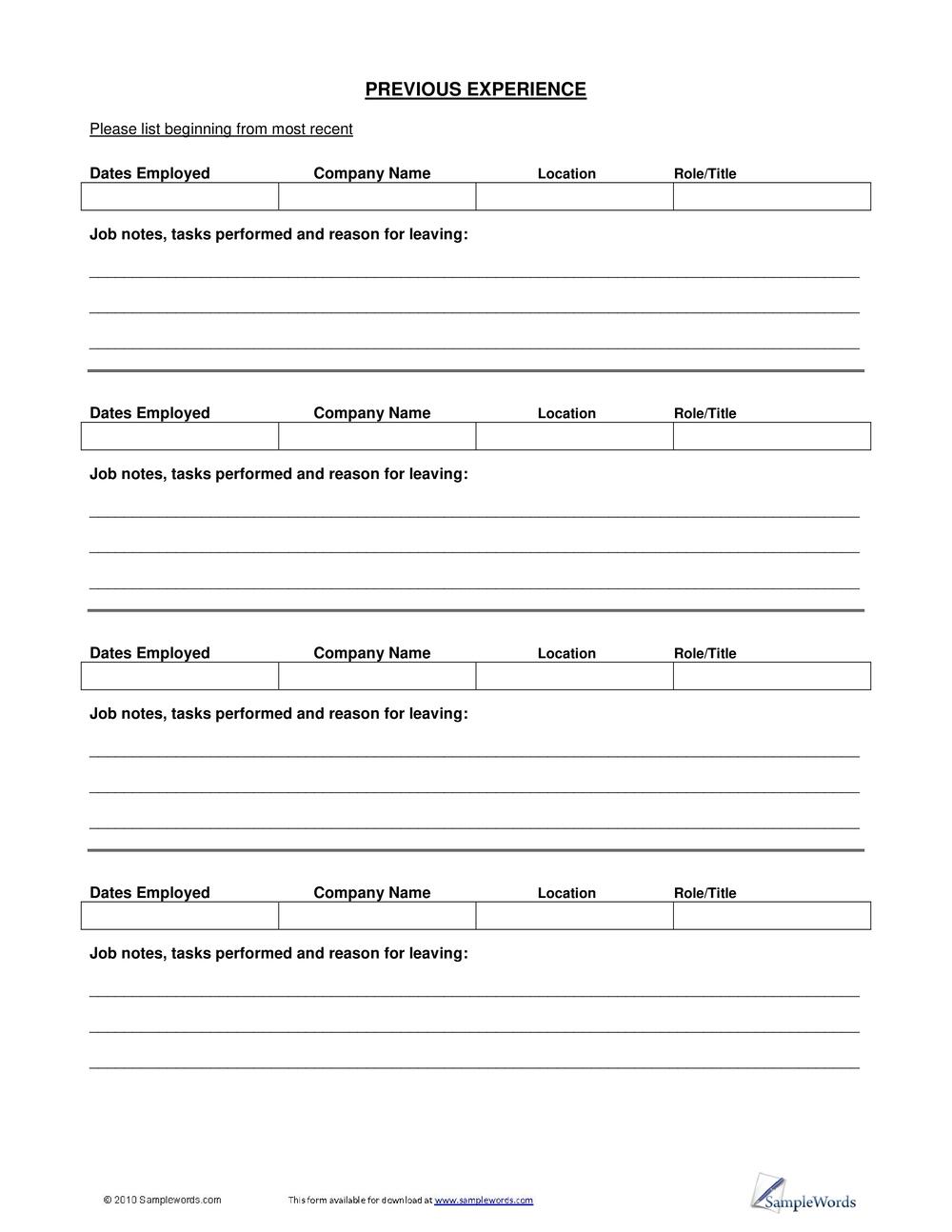 PREVIOUS EXPERIENCE

Please list beginning from most recent

| Dates Employed | Company Name | Location | Role/Title |
|---|---|---|---|
| | | | |

Job notes, tasks performed and reason for leaving:

| Dates Employed | Company Name | Location | Role/Title |
|---|---|---|---|
| | | | |

Job notes, tasks performed and reason for leaving:

| Dates Employed | Company Name | Location | Role/Title |
|---|---|---|---|
| | | | |

Job notes, tasks performed and reason for leaving:

| Dates Employed | Company Name | Location | Role/Title |
|---|---|---|---|
| | | | |

Job notes, tasks performed and reason for leaving:

© 2010 Samplewords.com This form available for download at www.samplewords.com

SampleWords